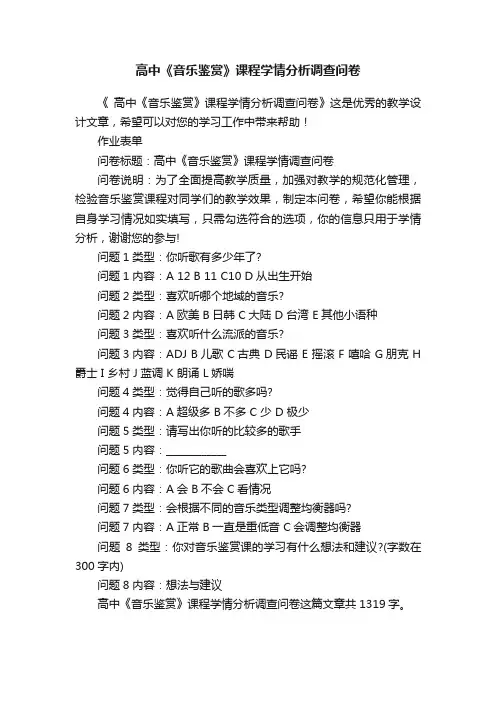 高中《音乐鉴赏》课程学情分析调查问卷

《 高中《音乐鉴赏》课程学情分析调查问卷》这是优秀的教学设计文章，希望可以对您的学习工作中带来帮助！

作业表单

问卷标题：高中《音乐鉴赏》课程学情调查问卷

问卷说明：为了全面提高教学质量，加强对教学的规范化管理，检验音乐鉴赏课程对同学们的教学效果，制定本问卷，希望你能根据自身学习情况如实填写，只需勾选符合的选项，你的信息只用于学情分析，谢谢您的参与!

问题 1 类型：你听歌有多少年了?

问题 1 内容：A 12 B 11 C10 D 从出生开始

问题 2 类型：喜欢听哪个地域的音乐?

问题 2 内容：A 欧美 B 日韩 C 大陆 D 台湾 E 其他小语种

问题 3 类型：喜欢听什么流派的音乐?

问题 3 内容：ADJ B 儿歌 C 古典 D 民谣 E 摇滚 F 嘻哈 G 朋克 H 爵士 I 乡村 J 蓝调 K 朗诵 L 娇喘

问题 4 类型：觉得自己听的歌多吗?

问题 4 内容：A 超级多 B 不多 C 少 D 极少

问题 5 类型：请写出你听的比较多的歌手

问题 5 内容：___________

问题 6 类型：你听它的歌曲会喜欢上它吗?

问题 6 内容：A 会 B 不会 C 看情况

问题 7 类型：会根据不同的音乐类型调整均衡器吗?

问题 7 内容：A 正常 B 一直是重低音 C 会调整均衡器

问题 8 类型：你对音乐鉴赏课的学习有什么想法和建议?(字数在 300 字内)

问题 8 内容：想法与建议

高中《音乐鉴赏》课程学情分析调查问卷这篇文章共 1319 字。